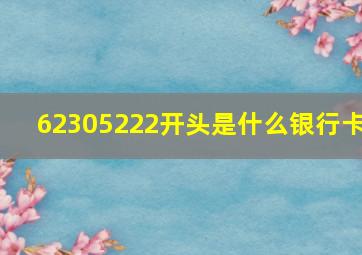 62305222开头是什么银行卡